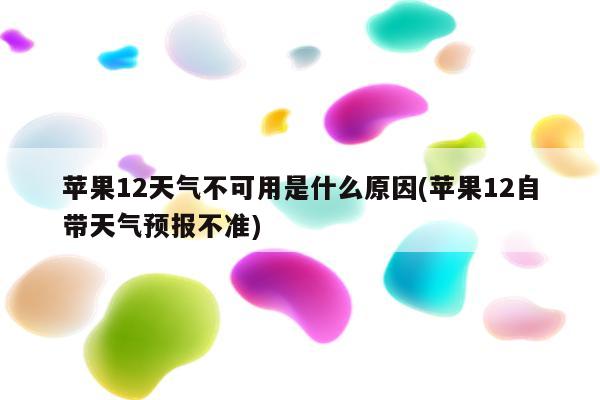 苹果12天气不可用是什么原因(苹果12自带天气预报不准)